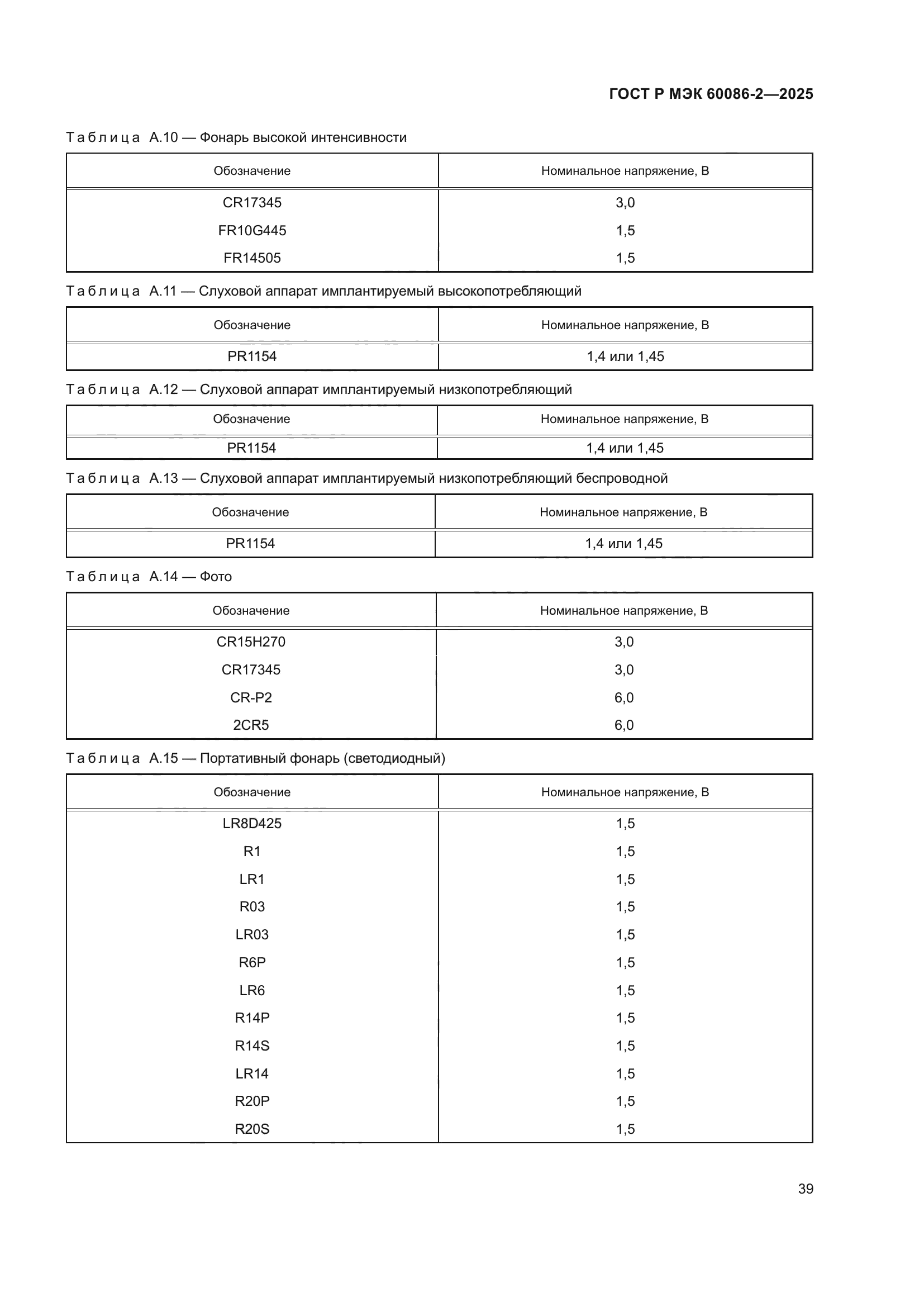 ГОСТ Р МЭК 60086-2—2025

Таблица А.10 — Фонарь высокой интенсивности

| Обозначение | Номинальное напряжение, В |
|---|---|
| CR17345 | 3,0 |
| FR10G445 | 1,5 |
| FR14505 | 1,5 |

Таблица А.11 — Слуховой аппарат имплантируемый высокопотребляющий

| Обозначение | Номинальное напряжение, В |
|---|---|
| PR1154 | 1,4 или 1,45 |

Таблица А.12 — Слуховой аппарат имплантируемый низкопотребляющий

| Обозначение | Номинальное напряжение, В |
|---|---|
| PR1154 | 1,4 или 1,45 |

Таблица А.13 — Слуховой аппарат имплантируемый низкопотребляющий беспроводной

| Обозначение | Номинальное напряжение, В |
|---|---|
| PR1154 | 1,4 или 1,45 |

Таблица А.14 — Фото

| Обозначение | Номинальное напряжение, В |
|---|---|
| CR15H270 | 3,0 |
| CR17345 | 3,0 |
| CR-P2 | 6,0 |
| 2CR5 | 6,0 |

Таблица А.15 — Портативный фонарь (светодиодный)

| Обозначение | Номинальное напряжение, В |
|---|---|
| LR8D425 | 1,5 |
| R1 | 1,5 |
| LR1 | 1,5 |
| R03 | 1,5 |
| LR03 | 1,5 |
| R6P | 1,5 |
| LR6 | 1,5 |
| R14P | 1,5 |
| R14S | 1,5 |
| LR14 | 1,5 |
| R20P | 1,5 |
| R20S | 1,5 |

39